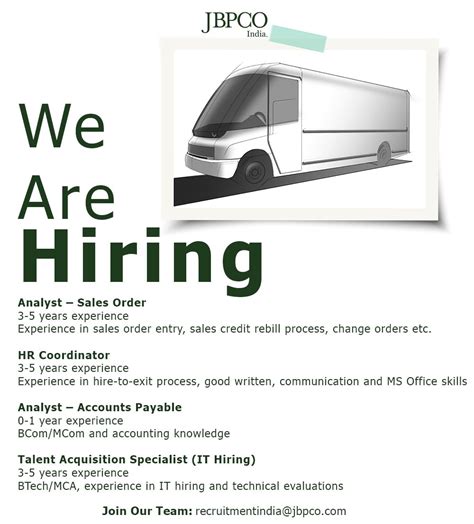 JBPCO
India.

We

Are

Hiring

Analyst – Sales Order
3-5 years experience
Experience in sales order entry, sales credit rebill process, change orders etc.

HR Coordinator
3-5 years experience
Experience in hire-to-exit process, good written, communication and MS Office skills

Analyst – Accounts Payable
0-1 year experience
BCom/MCom and accounting knowledge

Talent Acquisition Specialist (IT Hiring)
3-5 years experience
BTech/MCA, experience in IT hiring and technical evaluations

Join Our Team: recruitmentindia@jbpco.com